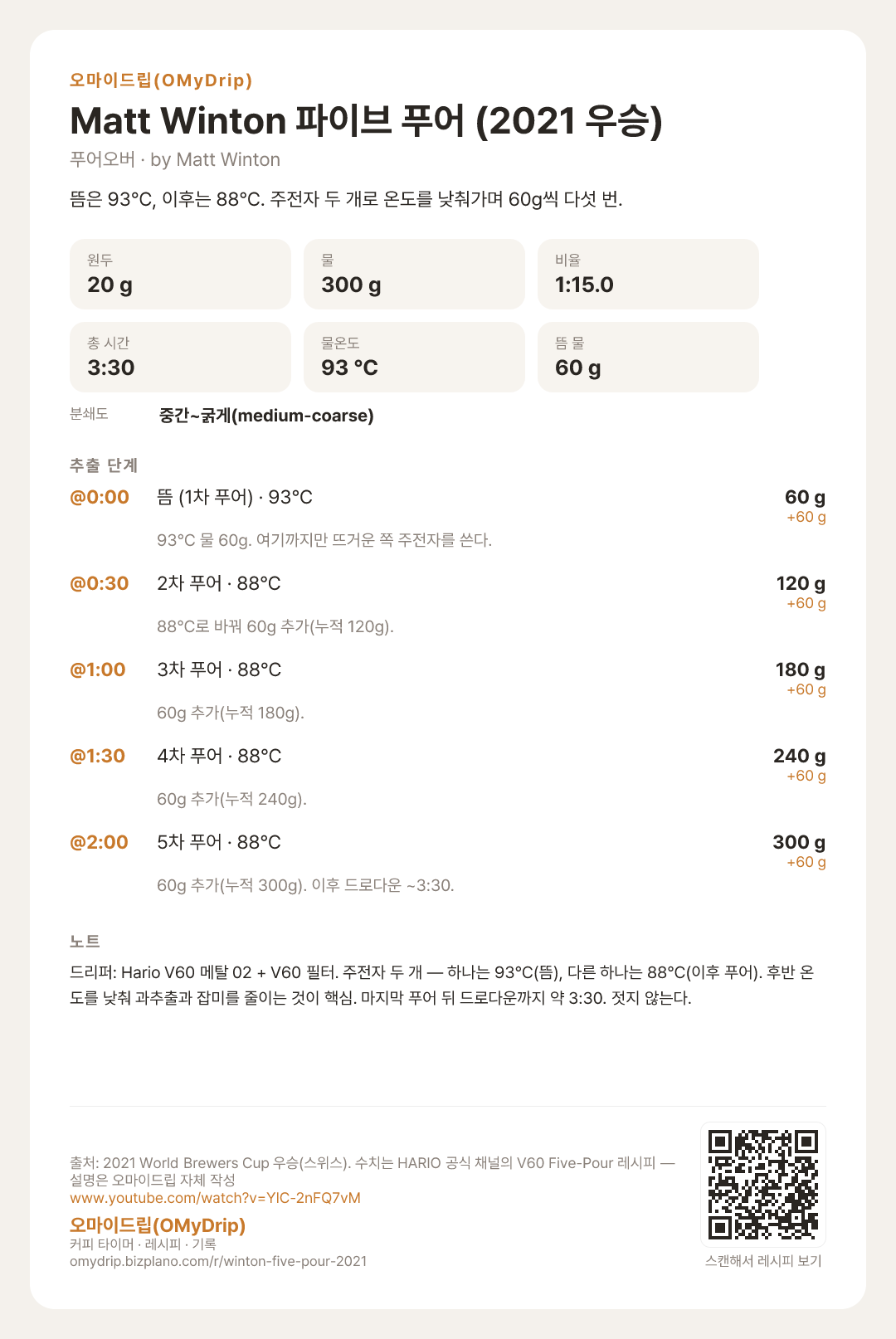 오마이드립(OMyDrip)

Matt Winton 파이브 푸어 (2021 우승)

푸어오버 · by Matt Winton

뜸은 93°C, 이후는 88°C. 주전자 두 개로 온도를 낮춰가며 60g씩 다섯 번.

원두
20 g

물
300 g

비율
1:15.0

총 시간
3:30

물온도
93 °C

뜸 물
60 g

분쇄도
중간~굵게(medium-coarse)

추출 단계

@0:00
뜸 (1차 푸어) · 93°C
60 g
+60 g
93°C 물 60g. 여기까지만 뜨거운 쪽 주전자를 쓴다.

@0:30
2차 푸어 · 88°C
120 g
+60 g
88°C로 바꿔 60g 추가(누적 120g).

@1:00
3차 푸어 · 88°C
180 g
+60 g
60g 추가(누적 180g).

@1:30
4차 푸어 · 88°C
240 g
+60 g
60g 추가(누적 240g).

@2:00
5차 푸어 · 88°C
300 g
+60 g
60g 추가(누적 300g). 이후 드로다운 ~3:30.

노트

드리퍼: Hario V60 메탈 02 + V60 필터. 주전자 두 개 — 하나는 93°C(뜸), 다른 하나는 88°C(이후 푸어). 후반 온도를 낮춰 과추출과 잡미를 줄이는 것이 핵심. 마지막 푸어 뒤 드로다운까지 약 3:30. 젓지 않는다.

출처: 2021 World Brewers Cup 우승(스위스). 수치는 HARIO 공식 채널의 V60 Five-Pour 레시피 — 설명은 오마이드립 자체 작성
www.youtube.com/watch?v=YIC-2nFQ7vM

오마이드립(OMyDrip)
커피 타이머 · 레시피 · 기록
omydrip.bizplano.com/r/winton-five-pour-2021

스캔해서 레시피 보기